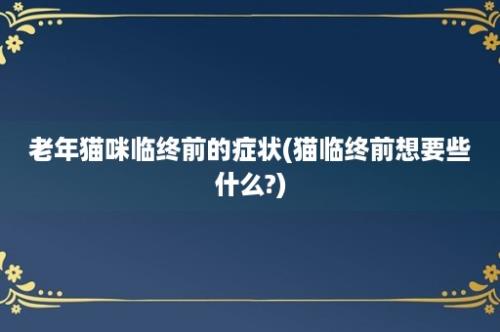 老年猫咪临终前的症状(猫临终前想要些什么?)